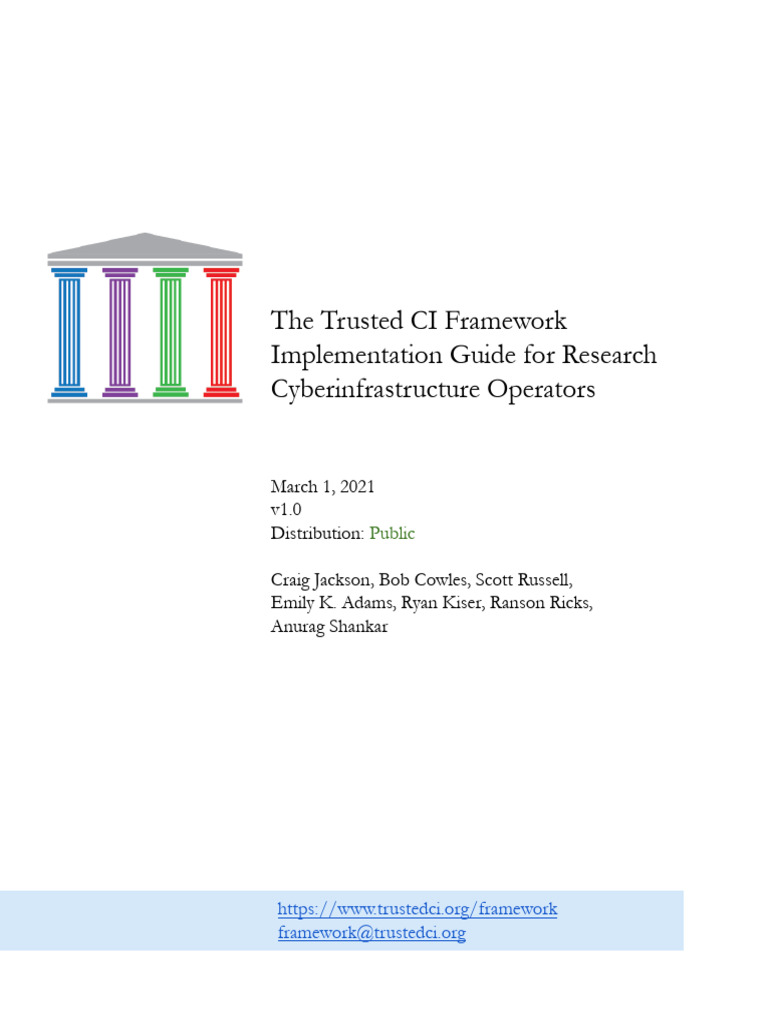 The Trusted CI Framework Implementation Guide for Research Cyberinfrastructure Operators

March 1, 2021
v1.0
Distribution: Public

Craig Jackson, Bob Cowles, Scott Russell, Emily K. Adams, Ryan Kiser, Ranson Ricks, Anurag Shankar

https://www.trustedci.org/framework
framework@trustedci.org